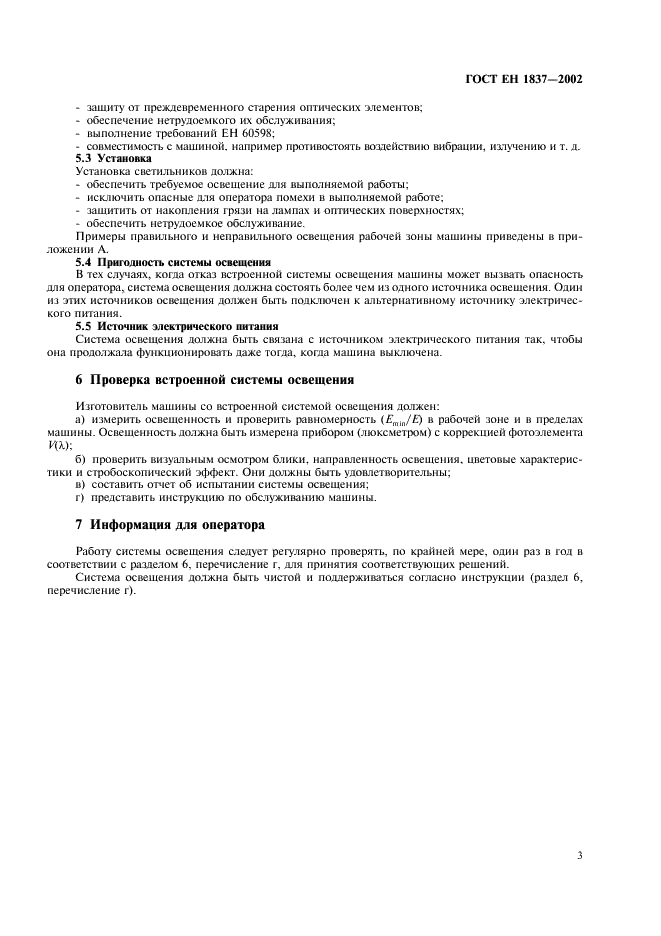 ГОСТ ЕН 1837—2002

- защиту от преждевременного старения оптических элементов;
- обеспечение нетрудоемкого их обслуживания;
- выполнение требований ЕН 60598;
- совместимость с машиной, например противостоять воздействию вибрации, излучению и т. д.

5.3 Установка

Установка светильников должна:
- обеспечить требуемое освещение для выполняемой работы;
- исключить опасные для оператора помехи в выполняемой работе;
- защитить от накопления грязи на лампах и оптических поверхностях;
- обеспечить нетрудоемкое обслуживание.

Примеры правильного и неправильного освещения рабочей зоны машины приведены в приложении А.

5.4 Пригодность системы освещения

В тех случаях, когда отказ встроенной системы освещения машины может вызвать опасность для оператора, система освещения должна состоять более чем из одного источника освещения. Один из этих источников освещения должен быть подключен к альтернативному источнику электрического питания.

5.5 Источник электрического питания

Система освещения должна быть связана с источником электрического питания так, чтобы она продолжала функционировать даже тогда, когда машина выключена.

6 Проверка встроенной системы освещения

Изготовитель машины со встроенной системой освещения должен:

а) измерить освещенность и проверить равномерность ($E_{min}/E$) в рабочей зоне и в пределах машины. Освещенность должна быть измерена прибором (люксметром) с коррекцией фотоэлемента $V(\lambda)$;

б) проверить визуальным осмотром блики, направленность освещения, цветовые характеристики и стробоскопический эффект. Они должны быть удовлетворительны;

в) составить отчет об испытании системы освещения;

г) представить инструкцию по обслуживанию машины.

7 Информация для оператора

Работу системы освещения следует регулярно проверять, по крайней мере, один раз в год в соответствии с разделом 6, перечисление г, для принятия соответствующих решений.

Система освещения должна быть чистой и поддерживаться согласно инструкции (раздел 6, перечисление г).

3